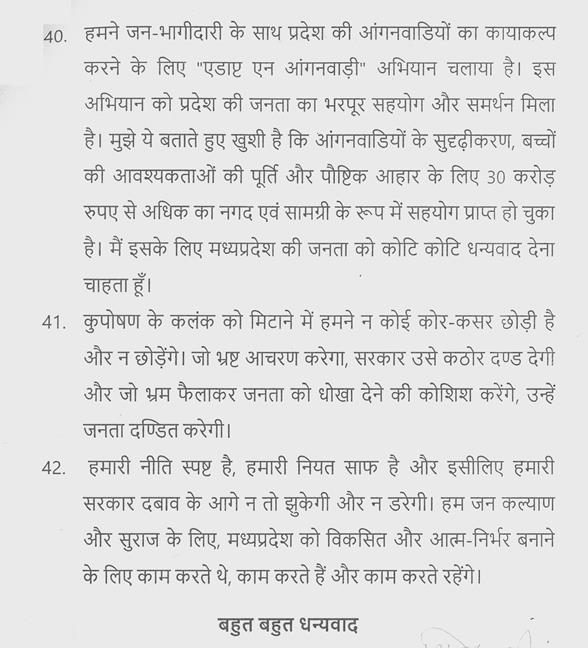 40. हमने जन-भागीदारी के साथ प्रदेश की आंगनवाडियों का कायाकल्प करने के लिए "एडाप्ट एन आंगनवाड़ी" अभियान चलाया है। इस अभियान को प्रदेश की जनता का भरपूर सहयोग और समर्थन मिला है। मुझे ये बताते हुए खुशी है कि आंगनवाडियों के सुदृढ़ीकरण, बच्चों की आवश्यकताओं की पूर्ति और पौष्टिक आहार के लिए 30 करोड़ रुपए से अधिक का नगद एवं सामग्री के रूप में सहयोग प्राप्त हो चुका है। मैं इसके लिए मध्यप्रदेश की जनता को कोटि कोटि धन्यवाद देना चाहता हूँ।

41. कुपोषण के कलंक को मिटाने में हमने न कोई कोर-कसर छोड़ी है और न छोड़ेंगे। जो भ्रष्ट आचरण करेगा, सरकार उसे कठोर दण्ड देगी और जो भ्रम फैलाकर जनता को धोखा देने की कोशिश करेंगे, उन्हें जनता दण्डित करेगी।

42. हमारी नीति स्पष्ट है, हमारी नियत साफ है और इसीलिए हमारी सरकार दबाव के आगे न तो झुकेगी और न डरेगी। हम जन कल्याण और सुराज के लिए, मध्यप्रदेश को विकसित और आत्म-निर्भर बनाने के लिए काम करते थे, काम करते हैं और काम करते रहेंगे।

बहुत बहुत धन्यवाद